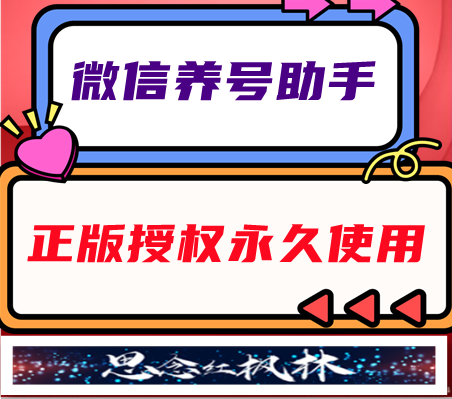 微信养号助手

正版授权永久使用

思念红枫林